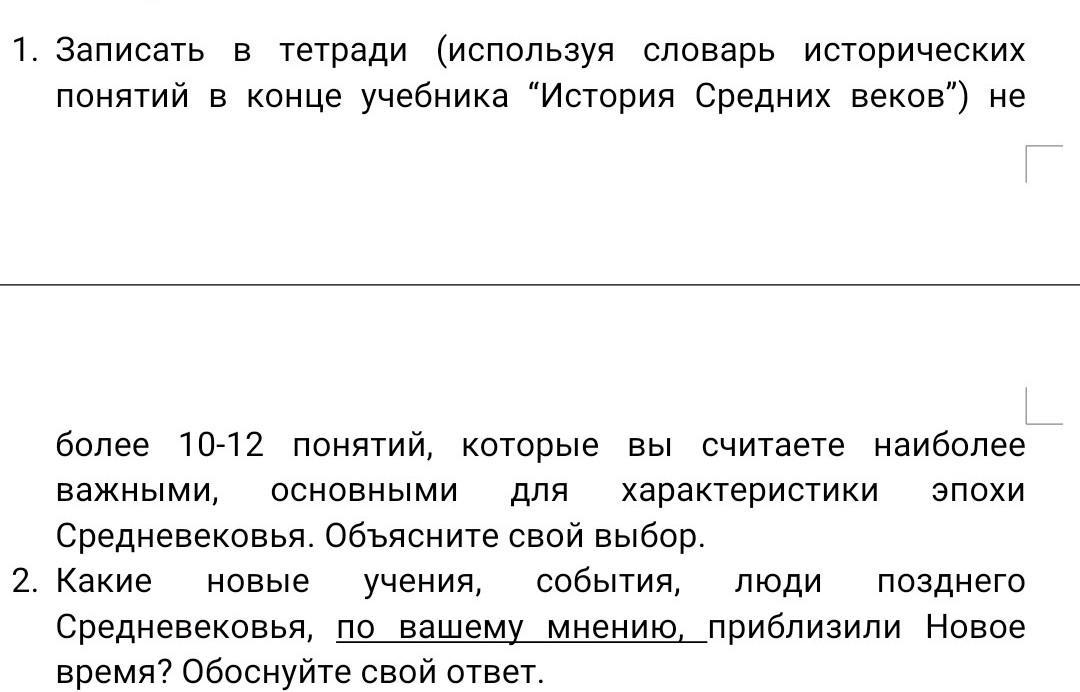 1. Записать в тетради (используя словарь исторических понятий в конце учебника “История Средних веков”) не более 10-12 понятий, которые вы считаете наиболее важными, основными для характеристики эпохи Средневековья. Объясните свой выбор.
2. Какие новые учения, события, люди позднего Средневековья, по вашему мнению, приблизили Новое время? Обоснуйте свой ответ.